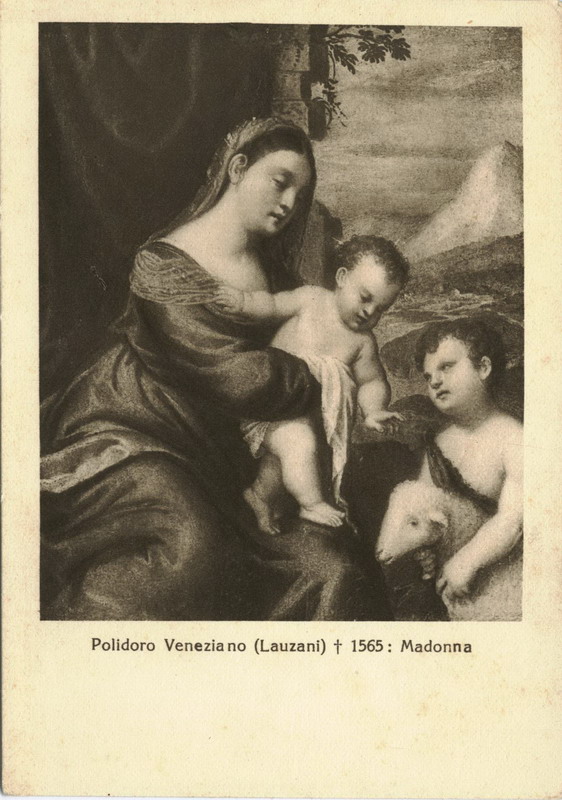 Polidoro Veneziano (Lauzani) † 1565: Madonna